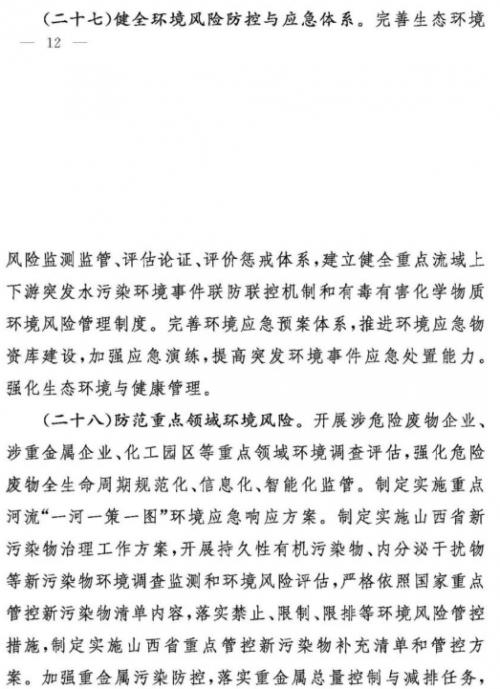 （二十七）健全环境风险防控与应急体系。完善生态环境

— 12 —

风险监测监管、评估论证、评价惩戒体系，建立健全重点流域上下游突发水污染环境事件联防联控机制和有毒有害化学物质环境风险管理制度。完善环境应急预案体系，推进环境应急物资库建设，加强应急演练，提高突发环境事件应急处置能力。强化生态环境与健康管理。

（二十八）防范重点领域环境风险。开展涉危险废物企业、涉重金属企业、化工园区等重点领域环境调查评估，强化危险废物全生命周期规范化、信息化、智能化监管。制定实施重点河流“一河一策一图”环境应急响应方案。制定实施山西省新污染物治理工作方案，开展持久性有机污染物、内分泌干扰物等新污染物环境调查监测和环境风险评估，严格依照国家重点管控新污染物清单内容，落实禁止、限制、限排等环境风险管控措施，制定实施山西省重点管控新污染物补充清单和管控方案。加强重金属污染防控，落实重金属总量控制与减排任务，